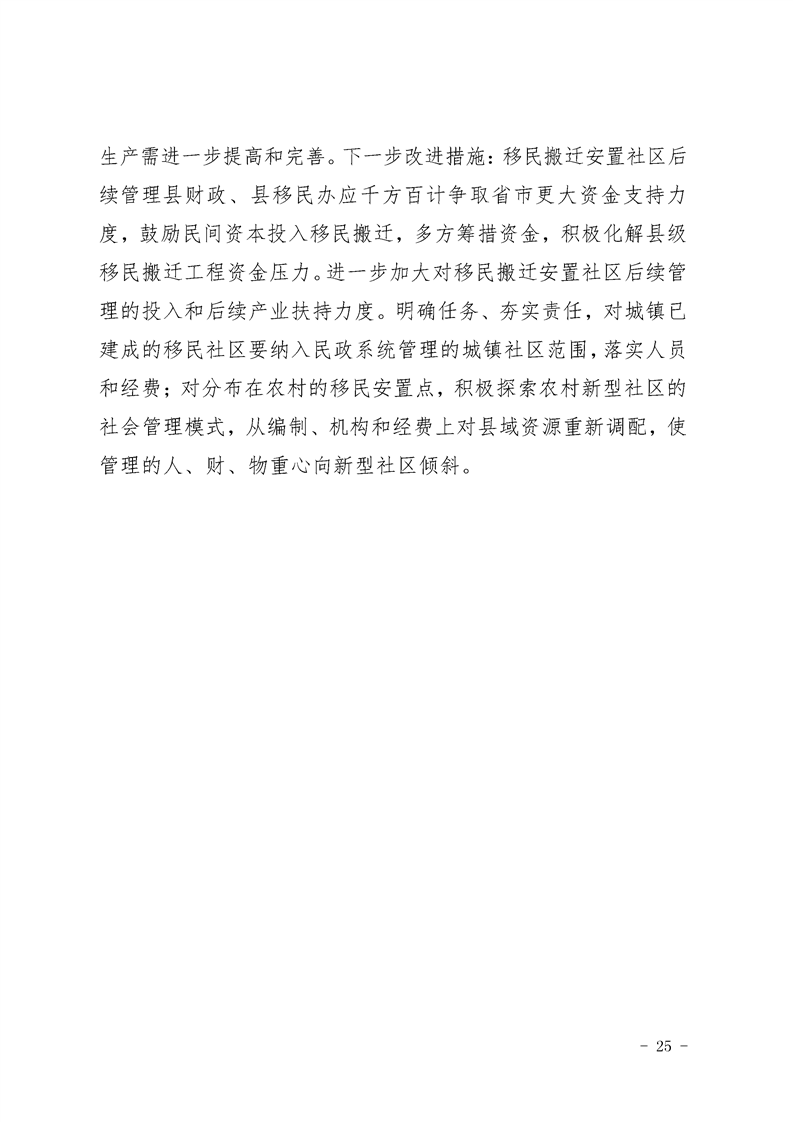 生产需进一步提高和完善。下一步改进措施：移民搬迁安置社区后续管理县财政、县移民办应千方百计争取省市更大资金支持力度，鼓励民间资本投入移民搬迁，多方筹措资金，积极化解县级移民搬迁工程资金压力。进一步加大对移民搬迁安置社区后续管理的投入和后续产业扶持力度。明确任务、夯实责任，对城镇已建成的移民社区要纳入民政系统管理的城镇社区范围，落实人员和经费；对分布在农村的移民安置点，积极探索农村新型社区的社会管理模式，从编制、机构和经费上对县域资源重新调配，使管理的人、财、物重心向新型社区倾斜。

- 25 -